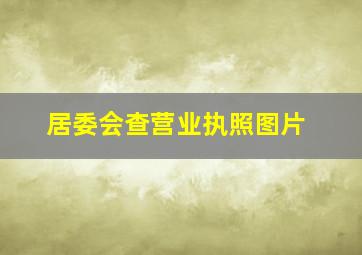 居委会查营业执照图片